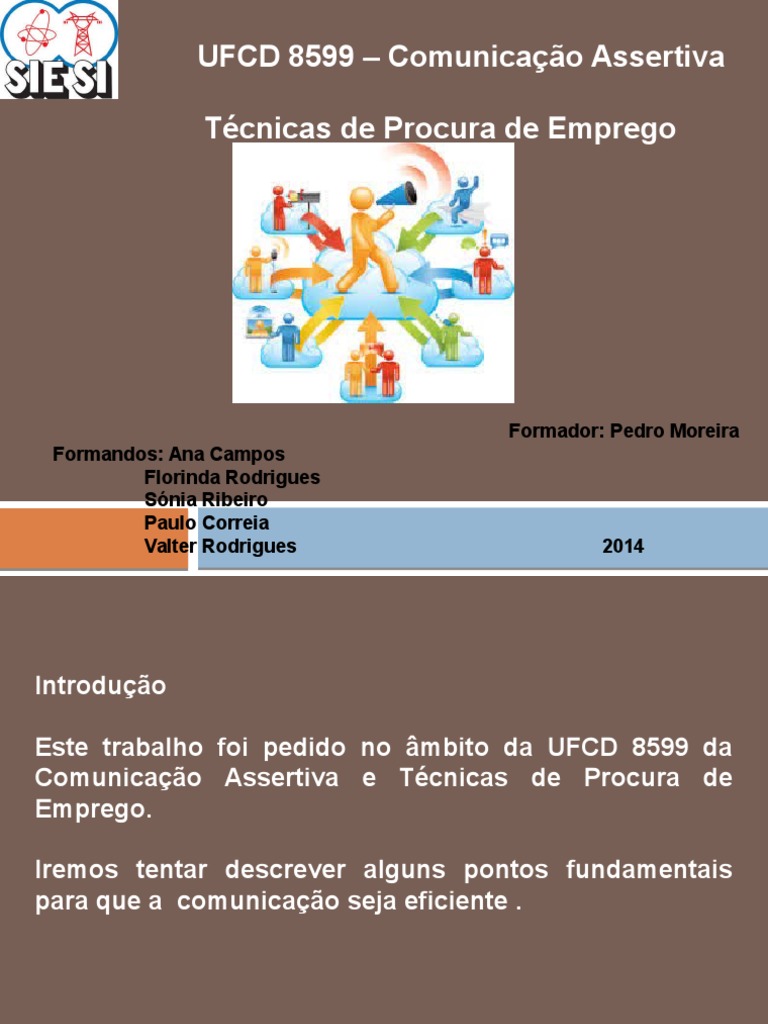 SIESI

UFCD 8599 – Comunicação Assertiva

Técnicas de Procura de Emprego

Formador: Pedro Moreira

Formandos: Ana Campos
Florinda Rodrigues
Sónia Ribeiro
Paulo Correia
Valter Rodrigues

2014

Introdução

Este trabalho foi pedido no âmbito da UFCD 8599 da Comunicação Assertiva e Técnicas de Procura de Emprego.

Iremos tentar descrever alguns pontos fundamentais para que a comunicação seja eficiente .